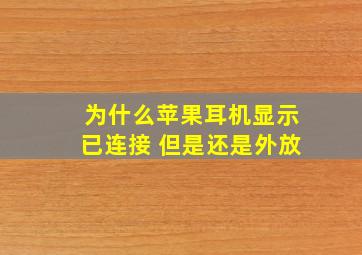 为什么苹果耳机显示已连接 但是还是外放